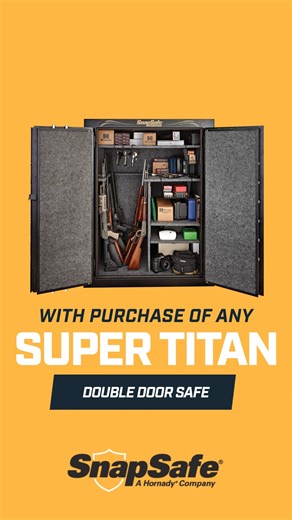 SnapSafe

WITH PURCHASE OF ANY
SUPER TITAN

DOUBLE DOOR SAFE

SnapSafe®
A Hornady® Company